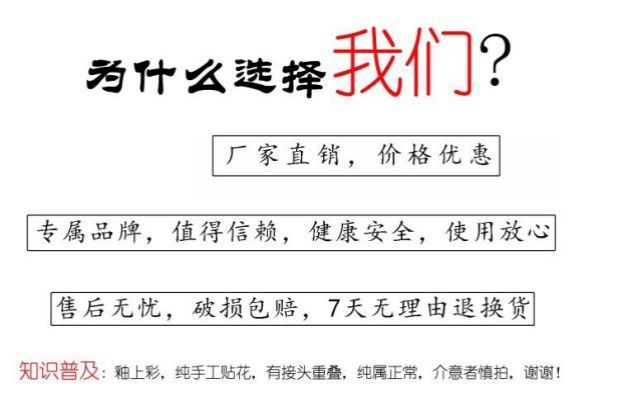 为什么选择我们?

厂家直销，价格优惠

专属品牌，值得信赖，健康安全，使用放心

售后无忧，破损包赔，7天无理由退换货

知识普及：釉上彩，纯手工贴花，有接头重叠，纯属正常，介意者慎拍，谢谢！